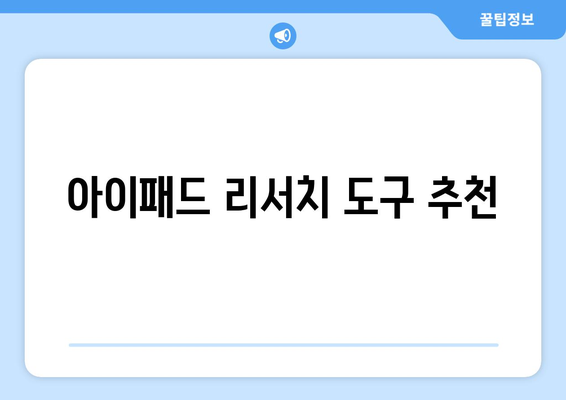 꿀팁정보

아이패드 리서치 도구 추천